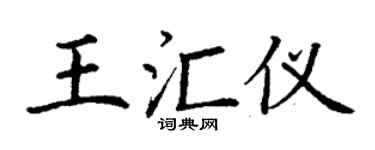 王汇仪
词典网